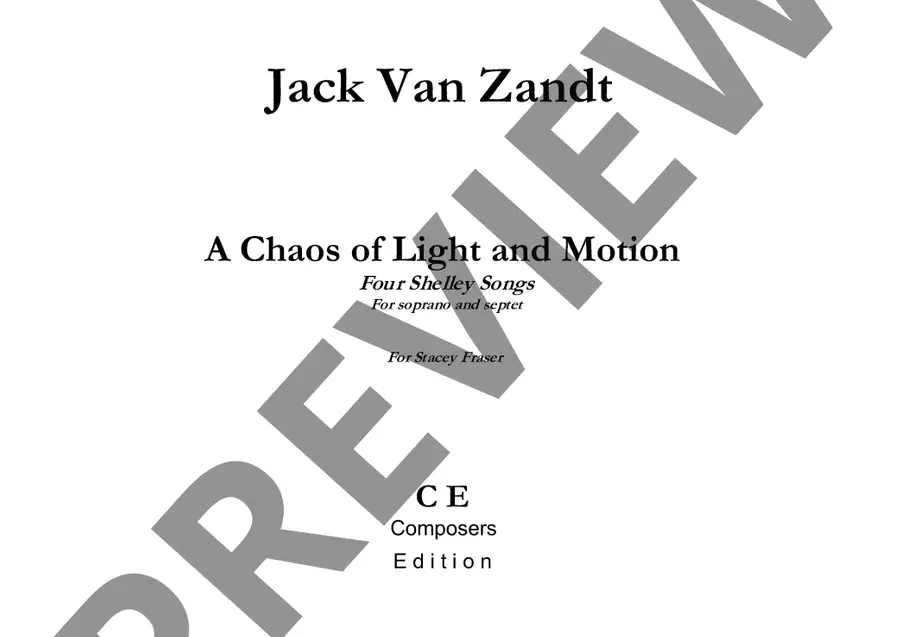 Jack Van Zandt

A Chaos of Light and Motion
Four Shelley Songs
For soprano and septet

For Stacey Fraser

C E
Composers
Edition

PREVIEW